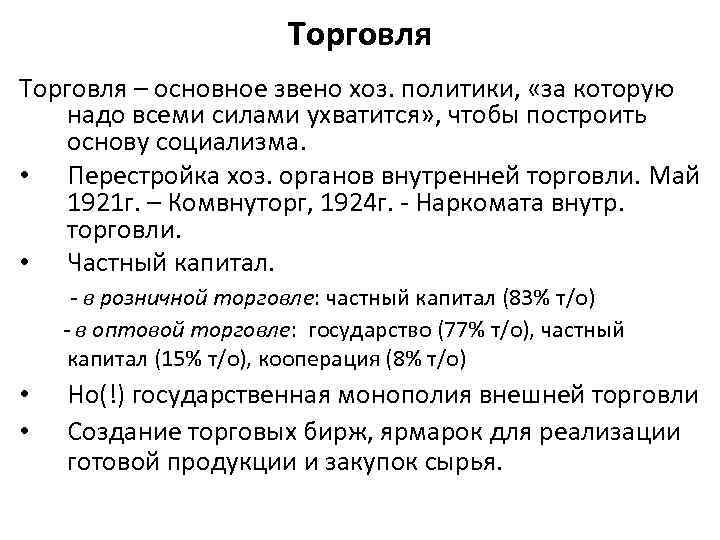 Торговля

Торговля – основное звено хоз. политики, «за которую надо всеми силами ухватится», чтобы построить основу социализма.

• Перестройка хоз. органов внутренней торговли. Май 1921г. – Комвнуторг, 1924г. - Наркомата внутр. торговли.

• Частный капитал.

- в розничной торговле: частный капитал (83% т/о)

- в оптовой торговле: государство (77% т/о), частный капитал (15% т/о), кооперация (8% т/о)

• Но(!) государственная монополия внешней торговли

• Создание торговых бирж, ярмарок для реализации готовой продукции и закупок сырья.